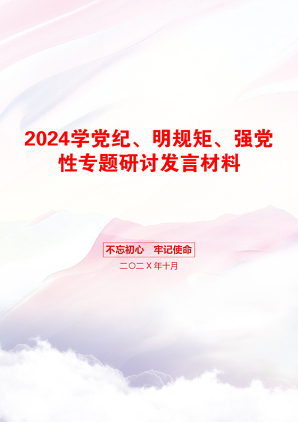 2024学党纪、明规矩、强党性专题研讨发言材料

不忘初心　牢记使命

二〇二X年十月